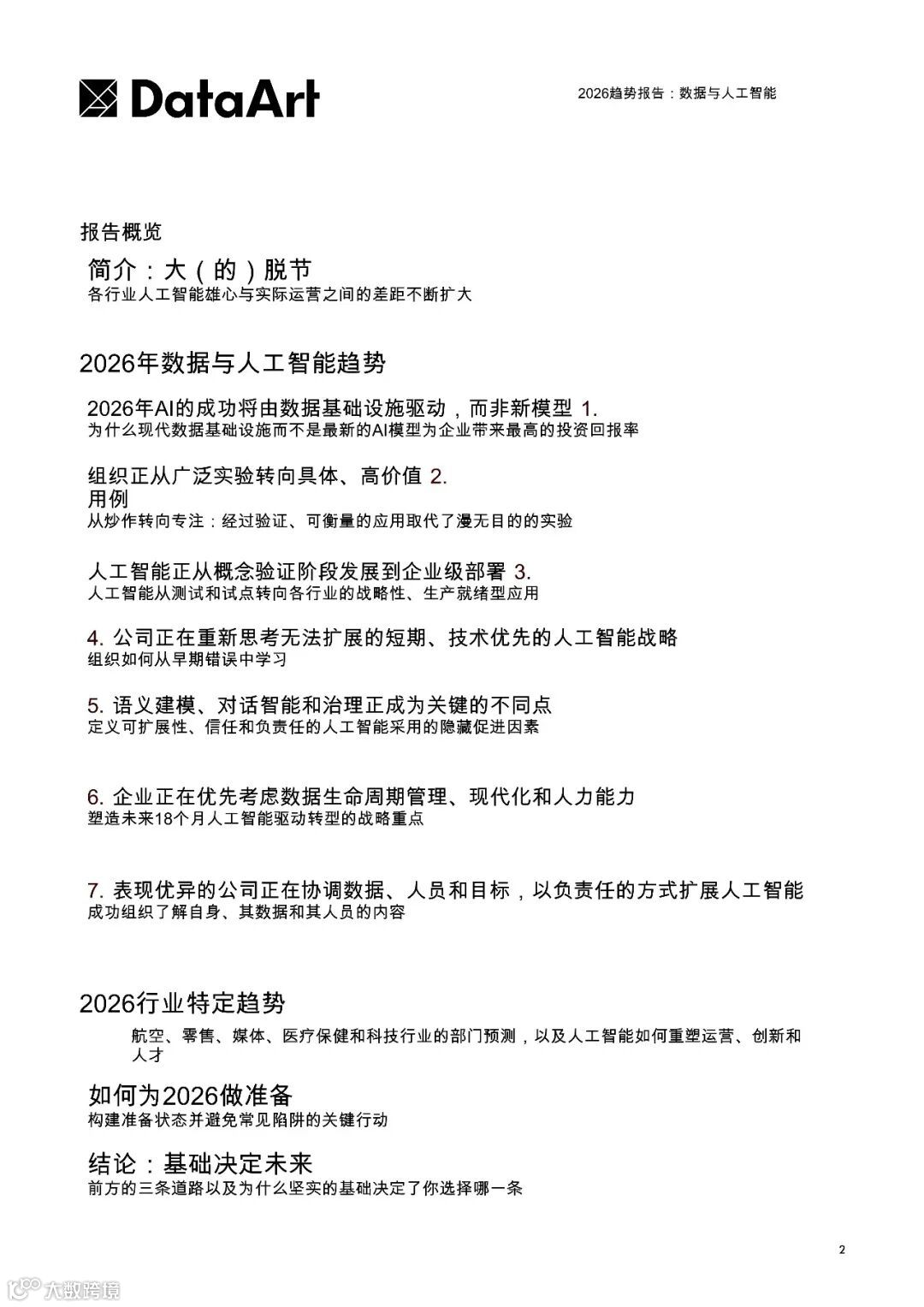 DataArt

2026趋势报告：数据与人工智能

报告概览

简介：大（的）脱节
各行业人工智能雄心与实际运营之间的差距不断扩大

2026年数据与人工智能趋势

2026年AI的成功将由数据基础设施驱动，而非新模型 1.
为什么现代数据基础设施而不是最新的AI模型为企业带来最高的投资回报率

组织正从广泛实验转向具体、高价值 2.
用例
从炒作转向专注：经过验证、可衡量的应用取代了漫无目的的实验

人工智能正从概念验证阶段发展到企业级部署 3.
人工智能从测试和试点转向各行业的战略性、生产就绪型应用

4. 公司正在重新思考无法扩展的短期、技术优先的人工智能战略
组织如何从早期错误中学习

5. 语义建模、对话智能和治理正成为关键的不同点
定义可扩展性、信任和负责任的人工智能采用的隐藏促进因素

6. 企业正在优先考虑数据生命周期管理、现代化和人力能力
塑造未来18个月人工智能驱动转型的战略重点

7. 表现优异的公司正在协调数据、人员和目标，以负责任的方式扩展人工智能
成功组织了解自身、其数据和其人员的内容

2026行业特定趋势

航空、零售、媒体、医疗保健和科技行业的部门预测，以及人工智能如何重塑运营、创新和人才

如何为2026做准备
构建准备状态并避免常见陷阱的关键行动

结论：基础决定未来
前方的三条道路以及为什么坚实的基础决定了你选择哪一条

2

大数跨境